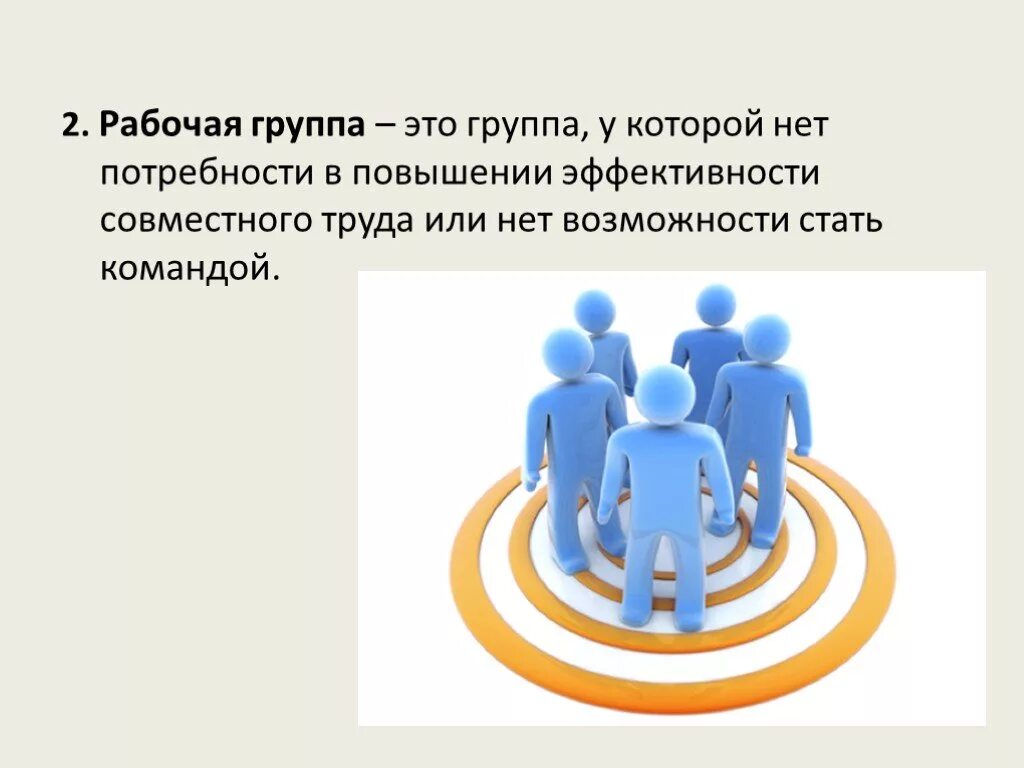 2. Рабочая группа – это группа, у которой нет потребности в повышении эффективности совместного труда или нет возможности стать командой.